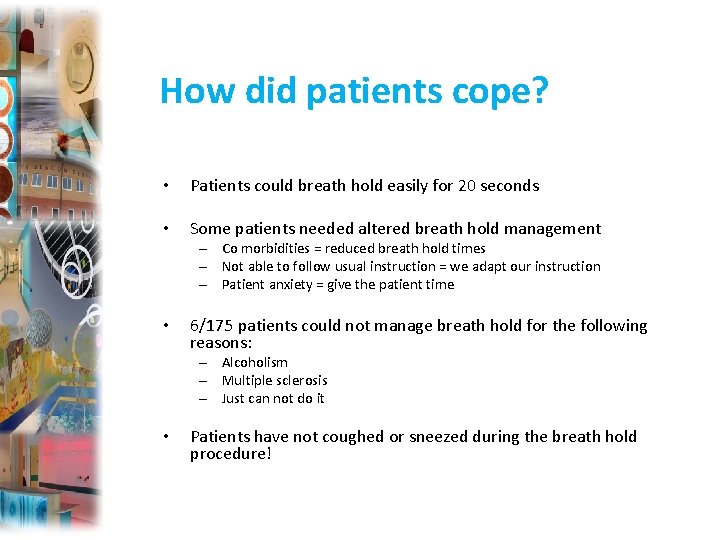 How did patients cope?

• Patients could breath hold easily for 20 seconds

• Some patients needed altered breath hold management
– Co morbidities = reduced breath hold times
– Not able to follow usual instruction = we adapt our instruction
– Patient anxiety = give the patient time

• 6/175 patients could not manage breath hold for the following reasons:
– Alcoholism
– Multiple sclerosis
– Just can not do it

• Patients have not coughed or sneezed during the breath hold procedure!